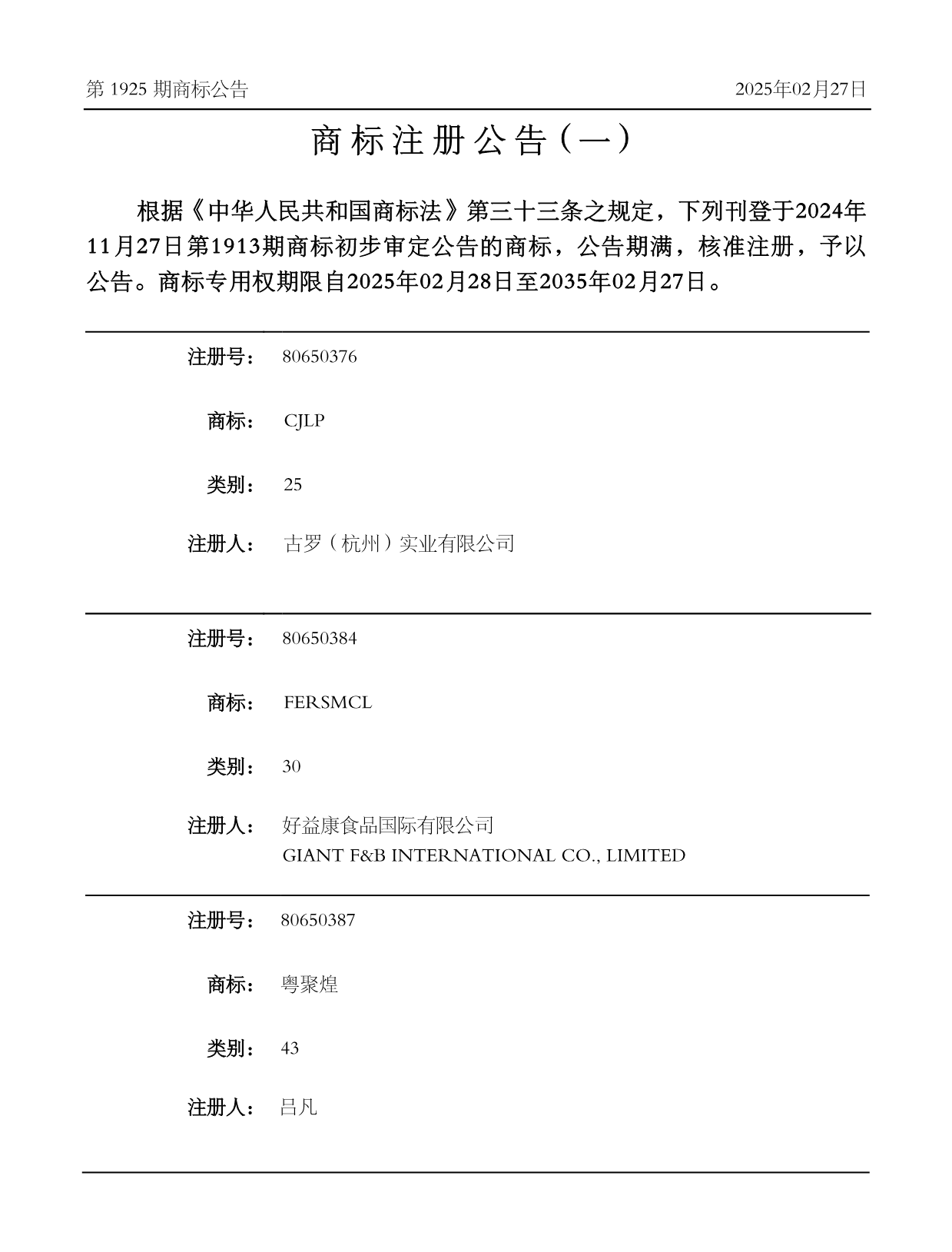 第 1925 期商标公告

2025年02月27日

商标注册公告（一）

根据《中华人民共和国商标法》第三十三条之规定，下列刊登于2024年11月27日第1913期商标初步审定公告的商标，公告期满，核准注册，予以公告。商标专用权期限自2025年02月28日至2035年02月27日。

注册号： 80650376

商标： CJLP

类别： 25

注册人： 古罗（杭州）实业有限公司

注册号： 80650384

商标： FERSMCL

类别： 30

注册人： 好益康食品国际有限公司
GIANT F&B INTERNATIONAL CO., LIMITED

注册号： 80650387

商标： 粤聚煌

类别： 43

注册人： 吕凡